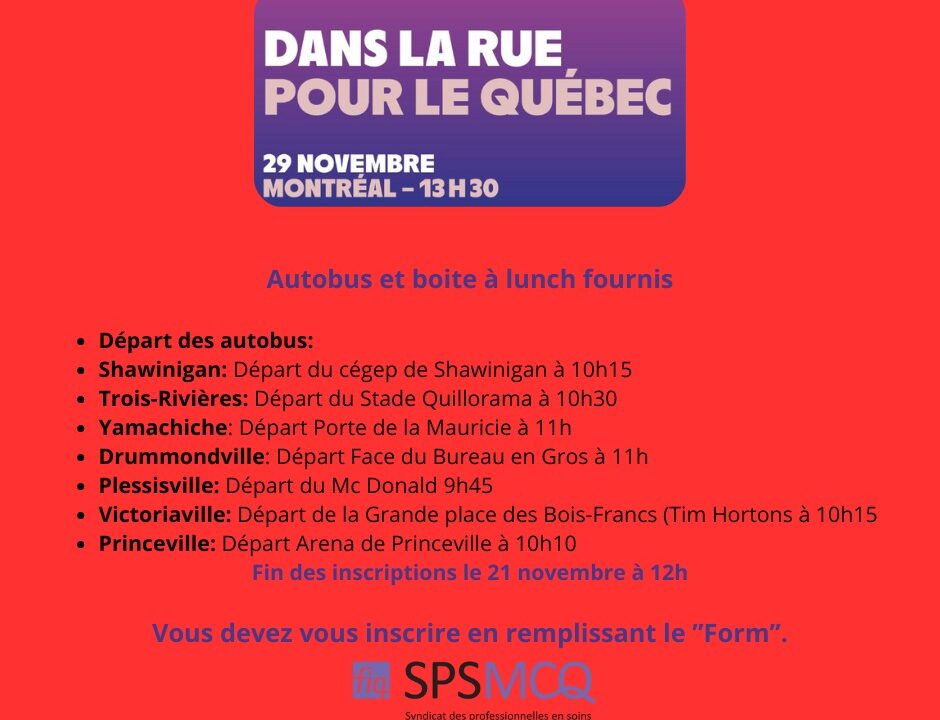 DANS LA RUE
POUR LE QUÉBEC

29 NOVEMBRE
MONTRÉAL – 13 H 30

Autobus et boite à lunch fournis

- Départ des autobus:
- Shawinigan: Départ du cégep de Shawinigan à 10h15
- Trois-Rivières: Départ du Stade Quillorama à 10h30
- Yamachiche: Départ Porte de la Mauricie à 11h
- Drummondville: Départ Face du Bureau en Gros à 11h
- Plessisville: Départ du Mc Donald 9h45
- Victoriaville: Départ de la Grande place des Bois-Francs (Tim Hortons à 10h15
- Princeville: Départ Arena de Princeville à 10h10

Fin des inscriptions le 21 novembre à 12h

Vous devez vous inscrire en remplissant le "Form".

fiq SPSMCQ
Syndicat des professionnelles en soins